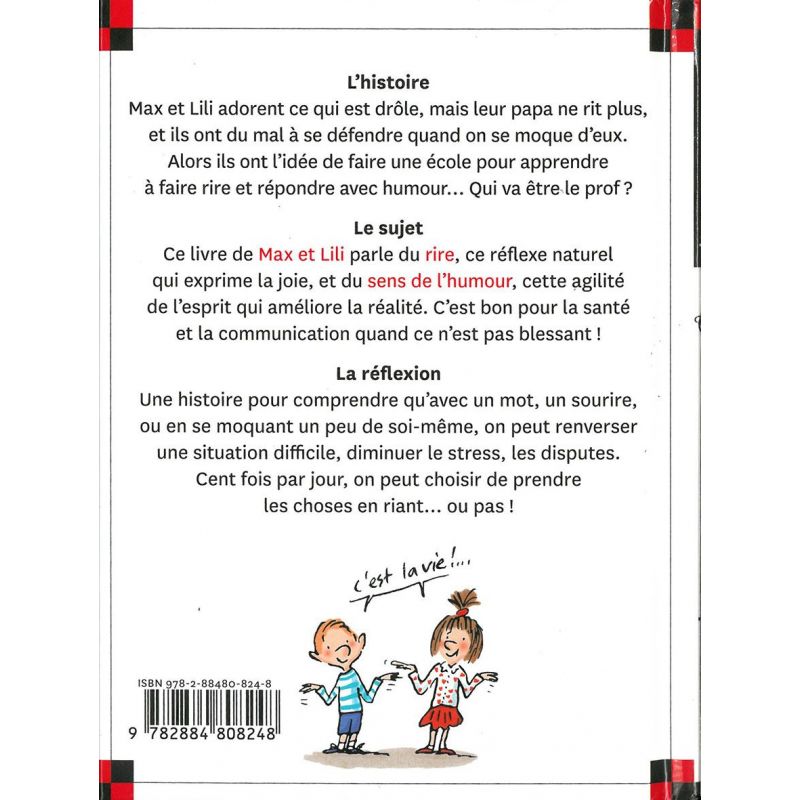 L'histoire
Max et Lili adorent ce qui est drôle, mais leur papa ne rit plus, et ils ont du mal à se défendre quand on se moque d'eux. Alors ils ont l'idée de faire une école pour apprendre à faire rire et répondre avec humour... Qui va être le prof ?

Le sujet
Ce livre de Max et Lili parle du rire, ce réflexe naturel qui exprime la joie, et du sens de l'humour, cette agilité de l'esprit qui améliore la réalité. C'est bon pour la santé et la communication quand ce n'est pas blessant !

La réflexion
Une histoire pour comprendre qu'avec un mot, un sourire, ou en se moquant un peu de soi-même, on peut renverser une situation difficile, diminuer le stress, les disputes. Cent fois par jour, on peut choisir de prendre les choses en riant... ou pas !

c'est la vie !...

ISBN 978-2-88480-824-8
9 782884 808248